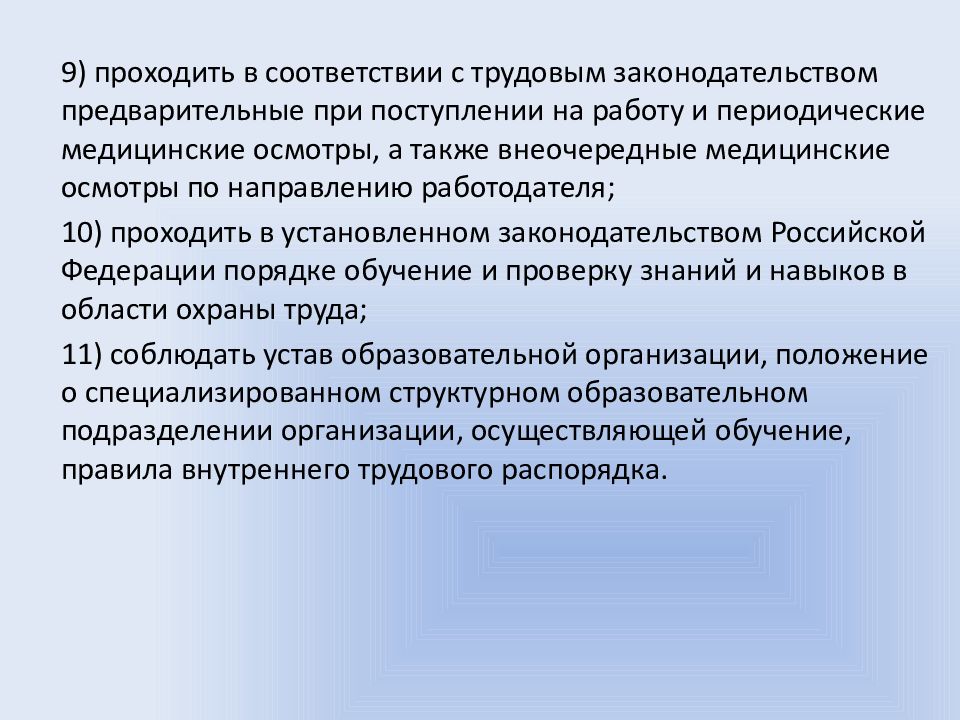 9) проходить в соответствии с трудовым законодательством предварительные при поступлении на работу и периодические медицинские осмотры, а также внеочередные медицинские осмотры по направлению работодателя;

10) проходить в установленном законодательством Российской Федерации порядке обучение и проверку знаний и навыков в области охраны труда;

11) соблюдать устав образовательной организации, положение о специализированном структурном образовательном подразделении организации, осуществляющей обучение, правила внутреннего трудового распорядка.